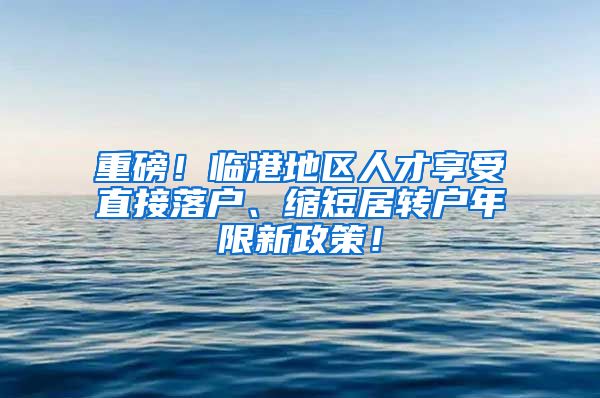 重磅！临港地区人才享受直接落户、缩短居转户年限新政策！